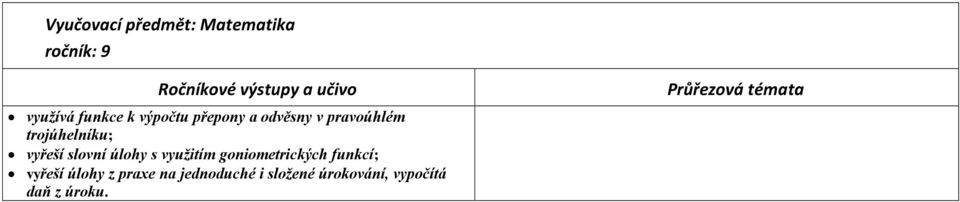 Vyučovací předmět: Matematika
ročník: 9

| Ročníkové výstupy a učivo | Průřezová témata |
|---|---|
| • využívá funkce k výpočtu přepony a odvěsny v pravoúhlém trojúhelníku; • vyřeší slovní úlohy s využitím goniometrických funkcí; • vyřeší úlohy z praxe na jednoduché i složené úrokování, vypočítá daň z úroku. | |